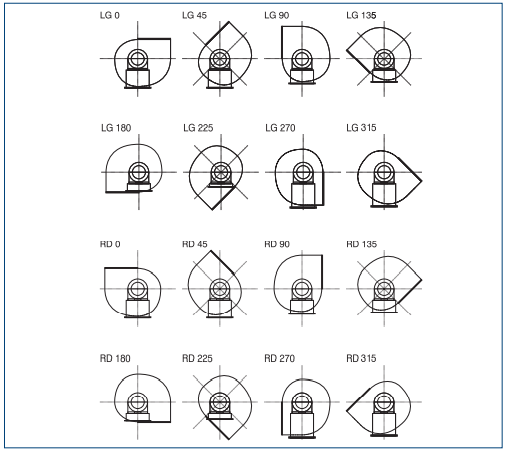 LG 0
LG 45
LG 90
LG 135

LG 180
LG 225
LG 270
LG 315

RD 0
RD 45
RD 90
RD 135

RD 180
RD 225
RD 270
RD 315